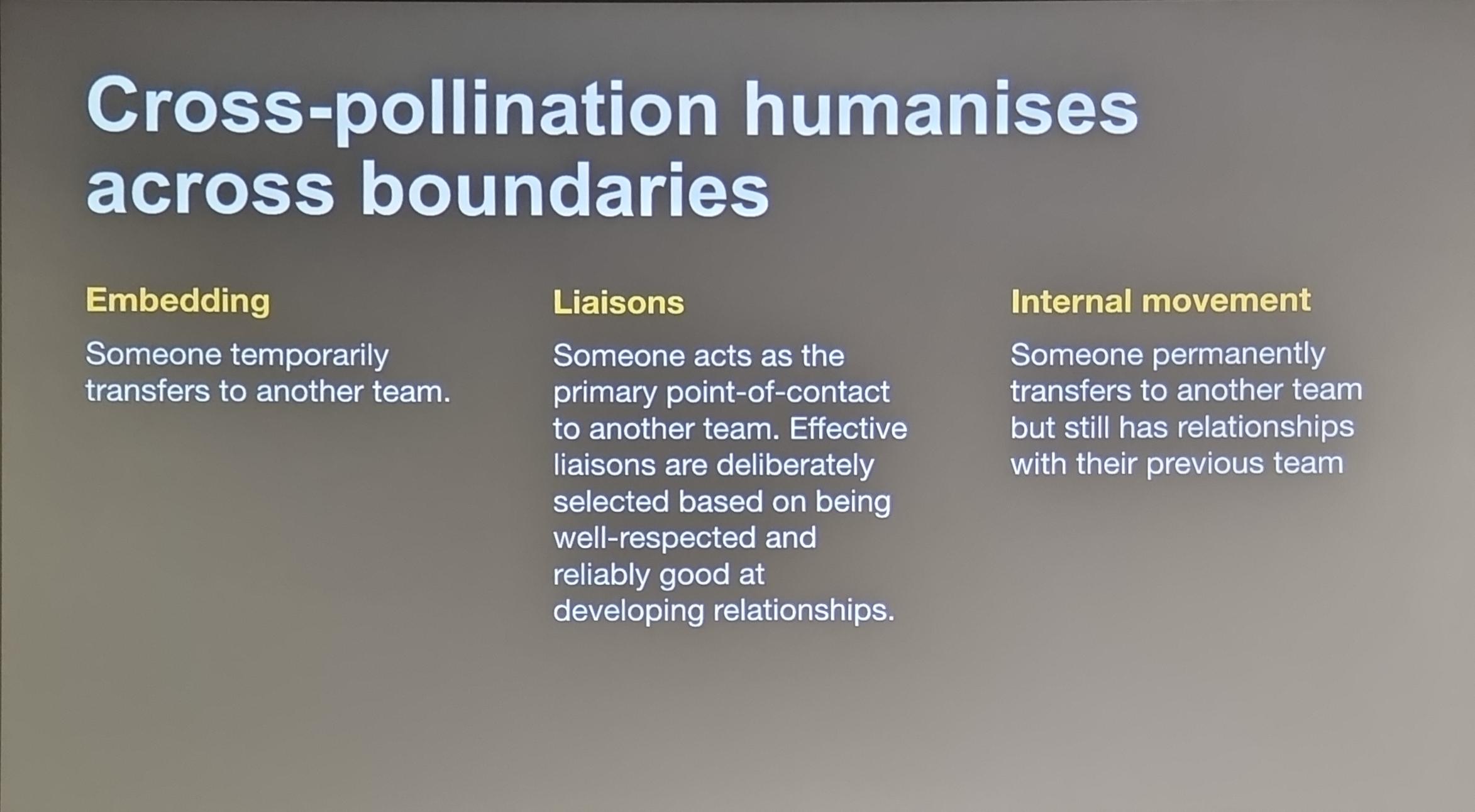 Cross-pollination humanises across boundaries

Embedding

Someone temporarily transfers to another team.

Liaisons

Someone acts as the primary point-of-contact to another team. Effective liaisons are deliberately selected based on being well-respected and reliably good at developing relationships.

Internal movement

Someone permanently transfers to another team but still has relationships with their previous team